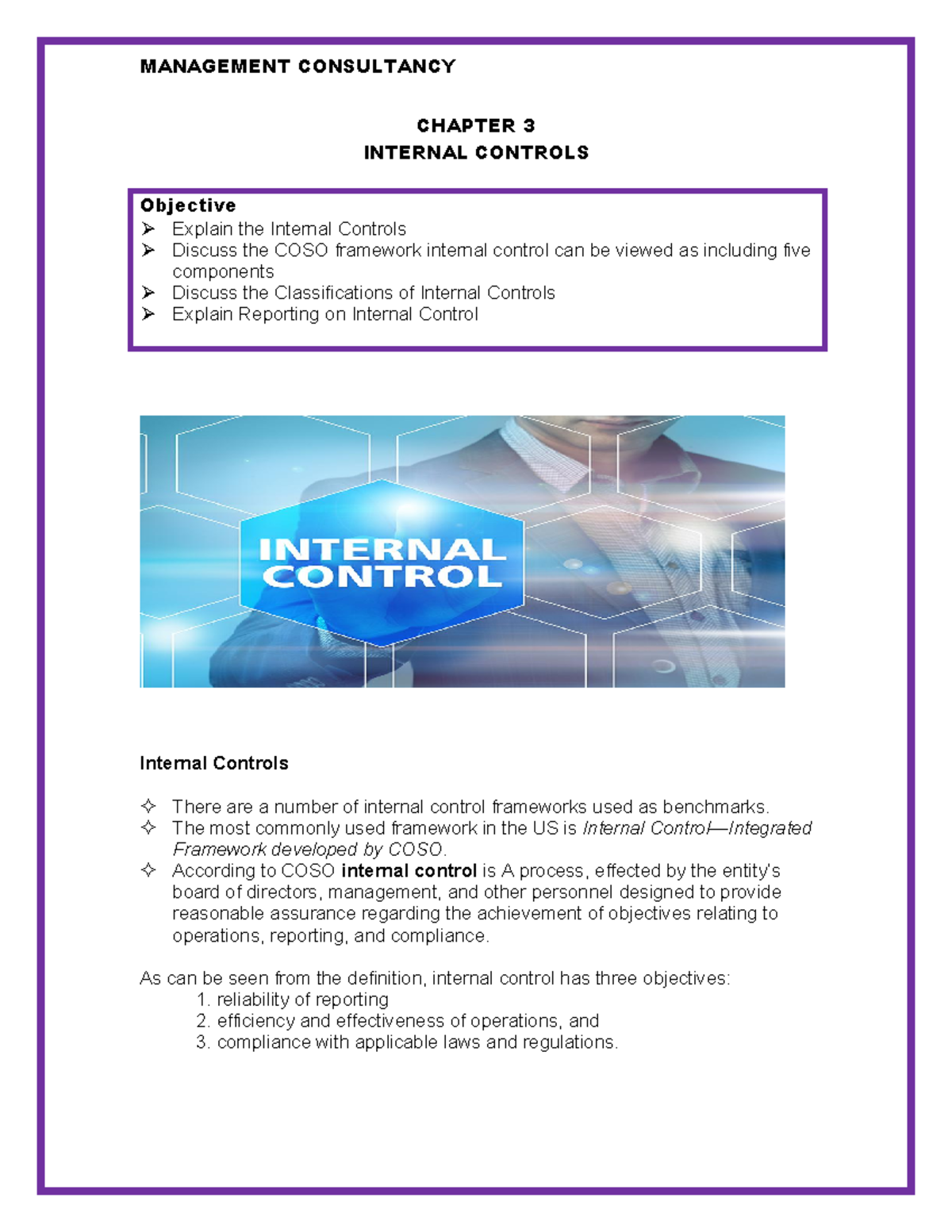 MANAGEMENT CONSULTANCY

CHAPTER 3
INTERNAL CONTROLS

Objective
➢ Explain the Internal Controls
➢ Discuss the COSO framework internal control can be viewed as including five components
➢ Discuss the Classifications of Internal Controls
➢ Explain Reporting on Internal Control

INTERNAL CONTROL

Internal Controls

✧ There are a number of internal control frameworks used as benchmarks.
✧ The most commonly used framework in the US is Internal Control—Integrated Framework developed by COSO.
✧ According to COSO internal control is A process, effected by the entity's board of directors, management, and other personnel designed to provide reasonable assurance regarding the achievement of objectives relating to operations, reporting, and compliance.

As can be seen from the definition, internal control has three objectives:
1. reliability of reporting
2. efficiency and effectiveness of operations, and
3. compliance with applicable laws and regulations.